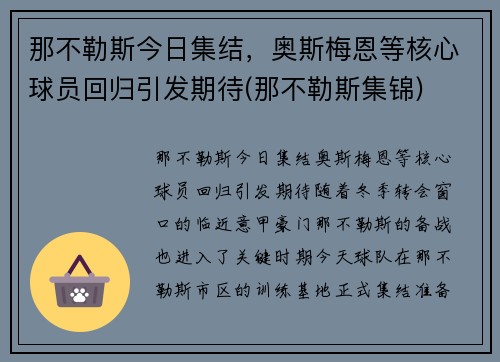 那不勒斯今日集结，奥斯梅恩等核心球员回归引发期待(那不勒斯集锦)

那不勒斯今日集结奥斯梅恩等核心球员回归引发期待随着冬季转会窗口的临近意甲豪门那不勒斯的备战也进入了关键时期今天球队在那不勒斯市区的训练基地正式集结准备